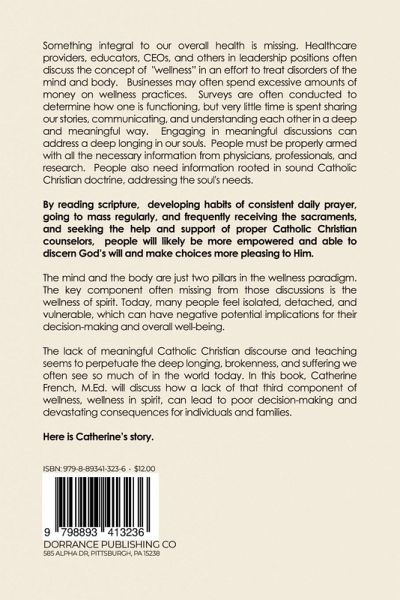 Something integral to our overall health is missing. Healthcare providers, educators, CEOs, and others in leadership positions often discuss the concept of "wellness" in an effort to treat disorders of the mind and body. Businesses may often spend excessive amounts of money on wellness practices. Surveys are often conducted to determine how one is functioning, but very little time is spent sharing our stories, communicating, and understanding each other in a deep and meaningful way. Engaging in meaningful discussions can address a deep longing in our souls. People must be properly armed with all the necessary information from physicians, professionals, and research. People also need information rooted in sound Catholic Christian doctrine, addressing the soul's needs.

By reading scripture, developing habits of consistent daily prayer, going to mass regularly, and frequently receiving the sacraments, and seeking the help and support of proper Catholic Christian counselors, people will likely be more empowered and able to discern God's will and make choices more pleasing to Him.

The mind and the body are just two pillars in the wellness paradigm. The key component often missing from those discussions is the wellness of spirit. Today, many people feel isolated, detached, and vulnerable, which can have negative potential implications for their decision-making and overall well-being.

The lack of meaningful Catholic Christian discourse and teaching seems to perpetuate the deep longing, brokenness, and suffering we often see so much of in the world today. In this book, Catherine French, M.Ed. will discuss how a lack of that third component of wellness, wellness in spirit, can lead to poor decision-making and devastating consequences for individuals and families.

Here is Catherine's story.

ISBN: 979-8-89341-323-6 - $12.00

9 798893 413236

DORRANCE PUBLISHING CO
585 ALPHA DR, PITTSBURGH, PA 15238